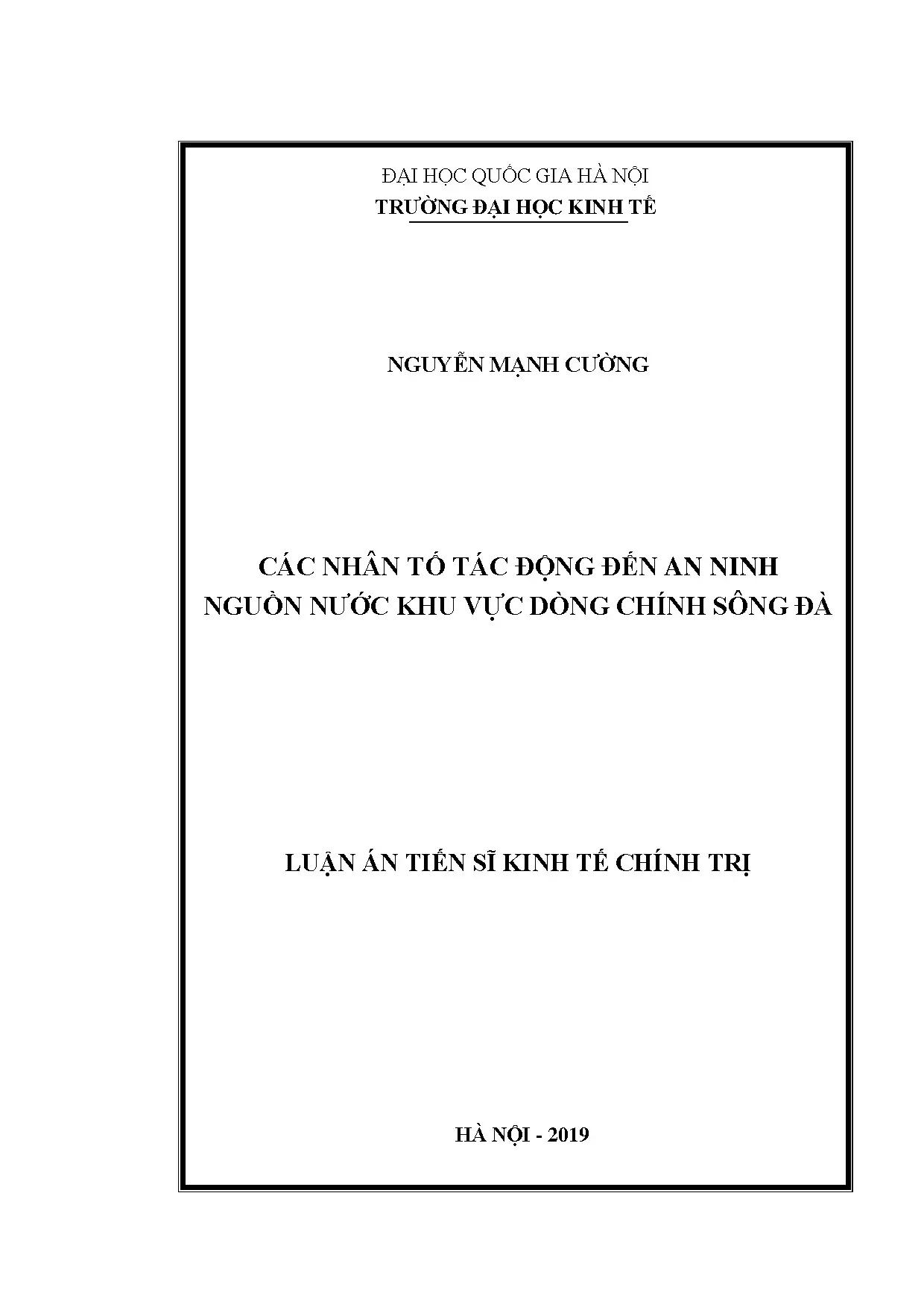 ĐẠI HỌC QUỐC GIA HÀ NỘI
TRƯỜNG ĐẠI HỌC KINH TẾ

NGUYỄN MẠNH CƯỜNG

CÁC NHÂN TỐ TÁC ĐỘNG ĐẾN AN NINH NGUỒN NƯỚC KHU VỰC DÒNG CHÍNH SÔNG ĐÀ

LUẬN ÁN TIẾN SĨ KINH TẾ CHÍNH TRỊ

HÀ NỘI - 2019